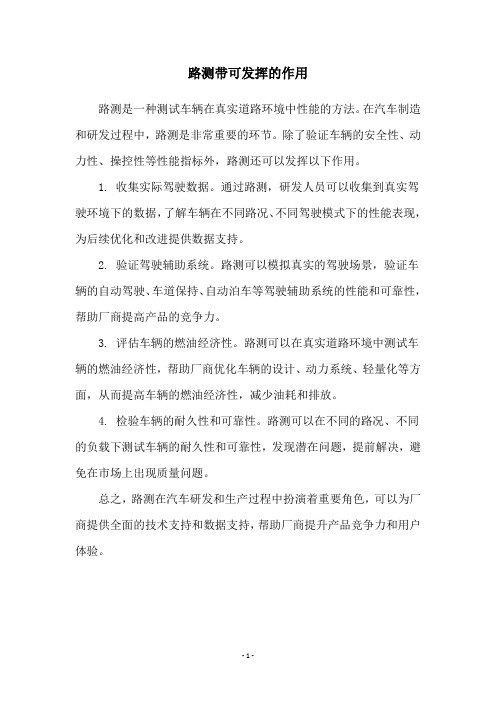 路测带可发挥的作用

路测是一种测试车辆在真实道路环境中性能的方法。在汽车制造和研发过程中，路测是非常重要的环节。除了验证车辆的安全性、动力性、操控性等性能指标外，路测还可以发挥以下作用。

1. 收集实际驾驶数据。通过路测，研发人员可以收集到真实驾驶环境下的数据，了解车辆在不同路况、不同驾驶模式下的性能表现，为后续优化和改进提供数据支持。

2. 验证驾驶辅助系统。路测可以模拟真实的驾驶场景，验证车辆的自动驾驶、车道保持、自动泊车等驾驶辅助系统的性能和可靠性，帮助厂商提高产品的竞争力。

3. 评估车辆的燃油经济性。路测可以在真实道路环境中测试车辆的燃油经济性，帮助厂商优化车辆的设计、动力系统、轻量化等方面，从而提高车辆的燃油经济性，减少油耗和排放。

4. 检验车辆的耐久性和可靠性。路测可以在不同的路况、不同的负载下测试车辆的耐久性和可靠性，发现潜在问题，提前解决，避免在市场上出现质量问题。

总之，路测在汽车研发和生产过程中扮演着重要角色，可以为厂商提供全面的技术支持和数据支持，帮助厂商提升产品竞争力和用户体验。

- 1 -